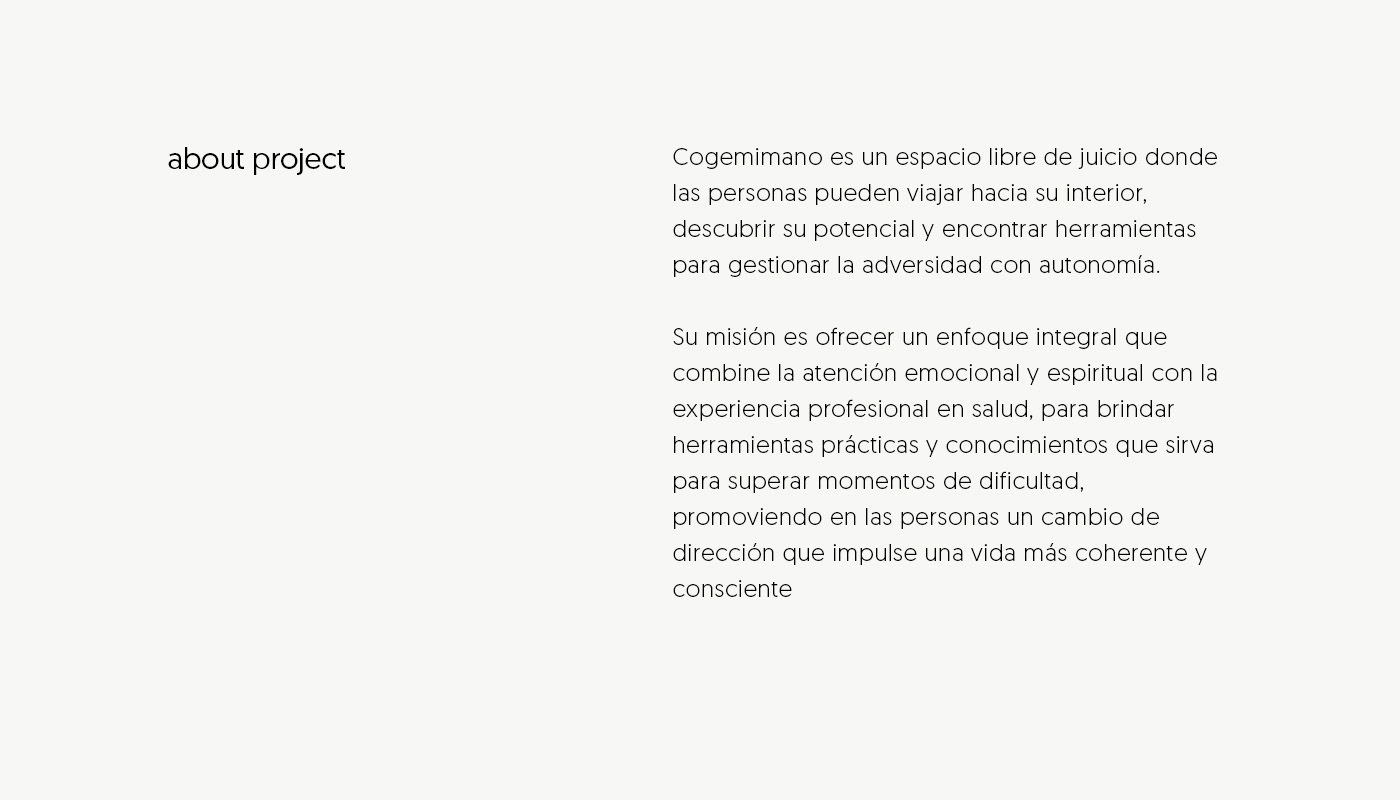 about project

Cogemimano es un espacio libre de juicio donde las personas pueden viajar hacia su interior, descubrir su potencial y encontrar herramientas para gestionar la adversidad con autonomía.

Su misión es ofrecer un enfoque integral que combine la atención emocional y espiritual con la experiencia profesional en salud, para brindar herramientas prácticas y conocimientos que sirva para superar momentos de dificultad, promoviendo en las personas un cambio de dirección que impulse una vida más coherente y consciente